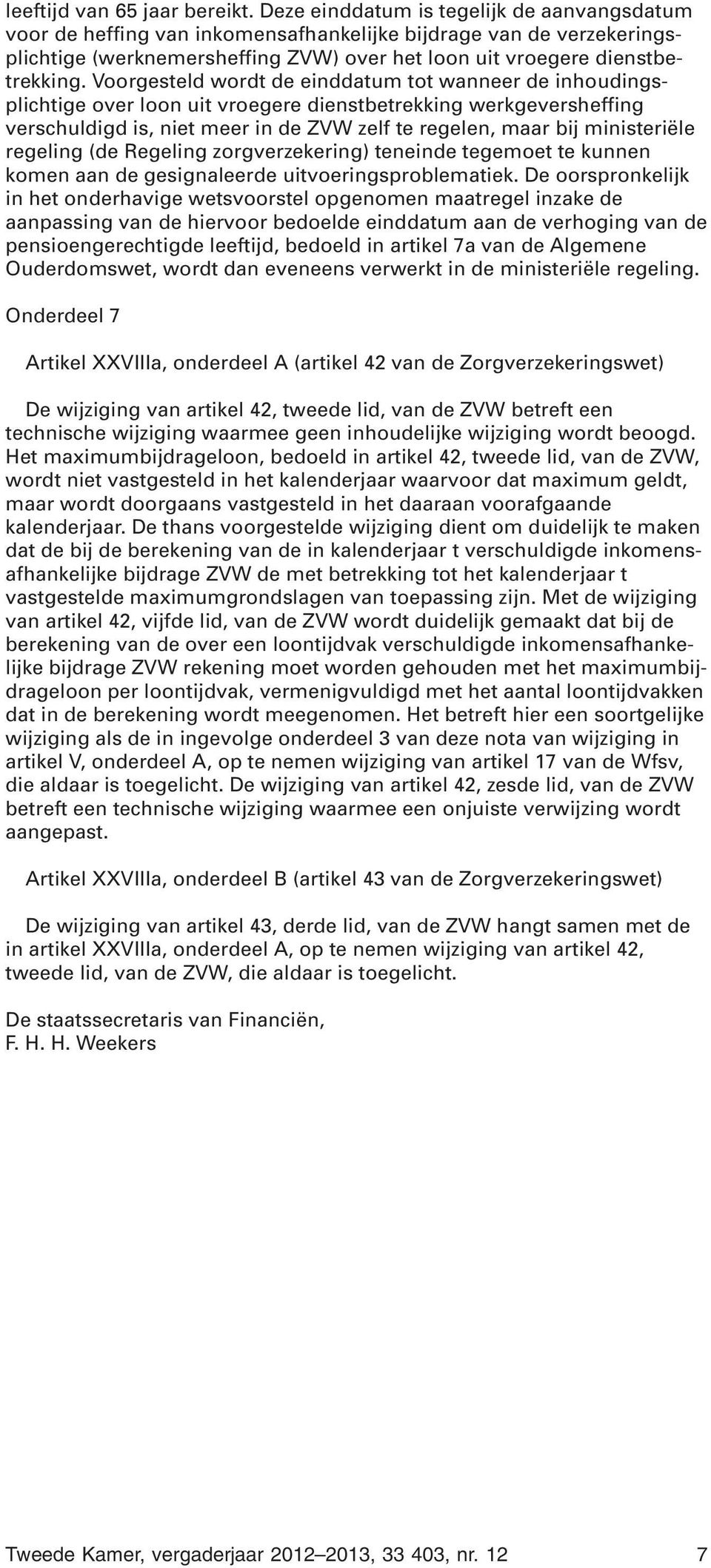 leeftijd van 65 jaar bereikt. Deze einddatum is tegelijk de aanvangsdatum voor de heffing van inkomensafhankelijke bijdrage van de verzekeringsplichtige (werknemersheffing ZVW) over het loon uit vroegere dienstbetrekking. Voorgesteld wordt de einddatum tot wanneer de inhoudingsplichtige over loon uit vroegere dienstbetrekking werkgeversheffing verschuldigd is, niet meer in de ZVW zelf te regelen, maar bij ministeriële regeling (de Regeling zorgverzekering) teneinde tegemoet te kunnen komen aan de gesignaleerde uitvoeringsproblematiek. De oorspronkelijk in het onderhavige wetsvoorstel opgenomen maatregel inzake de aanpassing van de hiervoor bedoelde einddatum aan de verhoging van de pensioengerechtigde leeftijd, bedoeld in artikel 7a van de Algemene Ouderdomswet, wordt dan eveneens verwerkt in de ministeriële regeling.

Onderdeel 7

Artikel XXVIIIa, onderdeel A (artikel 42 van de Zorgverzekeringswet)

De wijziging van artikel 42, tweede lid, van de ZVW betreft een technische wijziging waarmee geen inhoudelijke wijziging wordt beoogd. Het maximumbijdrageloon, bedoeld in artikel 42, tweede lid, van de ZVW, wordt niet vastgesteld in het kalenderjaar waarvoor dat maximum geldt, maar wordt doorgaans vastgesteld in het daaraan voorafgaande kalenderjaar. De thans voorgestelde wijziging dient om duidelijk te maken dat de bij de berekening van de in kalenderjaar t verschuldigde inkomensafhankelijke bijdrage ZVW de met betrekking tot het kalenderjaar t vastgestelde maximumgrondslagen van toepassing zijn. Met de wijziging van artikel 42, vijfde lid, van de ZVW wordt duidelijk gemaakt dat bij de berekening van de over een loontijdvak verschuldigde inkomensafhankelijke bijdrage ZVW rekening moet worden gehouden met het maximumbijdrageloon per loontijdvak, vermenigvuldigd met het aantal loontijdvakken dat in de berekening wordt meegenomen. Het betreft hier een soortgelijke wijziging als de in ingevolge onderdeel 3 van deze nota van wijziging in artikel V, onderdeel A, op te nemen wijziging van artikel 17 van de Wfsv, die aldaar is toegelicht. De wijziging van artikel 42, zesde lid, van de ZVW betreft een technische wijziging waarmee een onjuiste verwijzing wordt aangepast.

Artikel XXVIIIa, onderdeel B (artikel 43 van de Zorgverzekeringswet)

De wijziging van artikel 43, derde lid, van de ZVW hangt samen met de in artikel XXVIIIa, onderdeel A, op te nemen wijziging van artikel 42, tweede lid, van de ZVW, die aldaar is toegelicht.

De staatssecretaris van Financiën,
F. H. H. Weekers

Tweede Kamer, vergaderjaar 2012–2013, 33 403, nr. 12 7